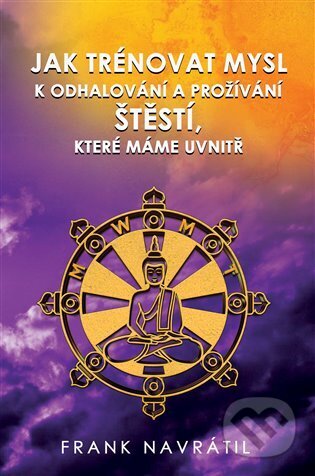 JAK TRÉNOVAT MYSL
K ODHALOVÁNÍ A PROŽÍVÁNÍ
ŠTĚSTÍ,
KTERÉ MÁME UVNITŘ

M W M T

FRANK NAVRÁTIL